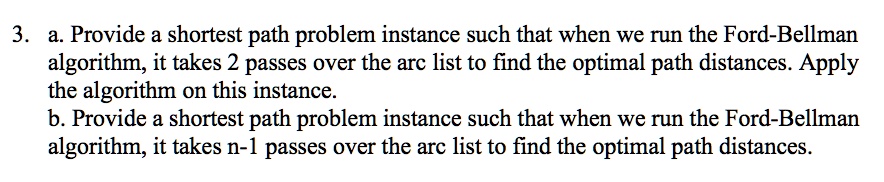 3. a. Provide a shortest path problem instance such that when we run the Ford-Bellman algorithm, it takes 2 passes over the arc list to find the optimal path distances. Apply the algorithm on this instance.
b. Provide a shortest path problem instance such that when we run the Ford-Bellman algorithm, it takes n-1 passes over the arc list to find the optimal path distances.